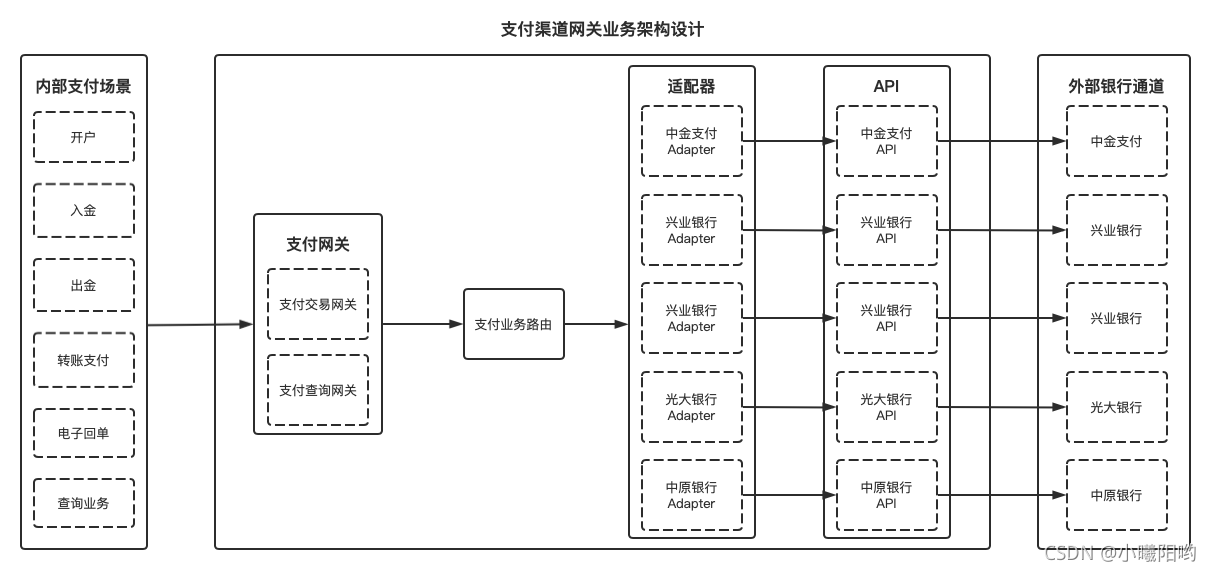 支付渠道网关业务架构设计

内部支付场景
开户
入金
出金
转账支付
电子回单
查询业务

支付网关
支付交易网关
支付查询网关

支付业务路由

适配器
中金支付 Adapter
兴业银行 Adapter
兴业银行 Adapter
光大银行 Adapter
中原银行 Adapter

API
中金支付 API
兴业银行 API
兴业银行 API
光大银行 API
中原银行 API

外部银行通道
中金支付
兴业银行
兴业银行
光大银行
中原银行

CSDN @小曦阳哟